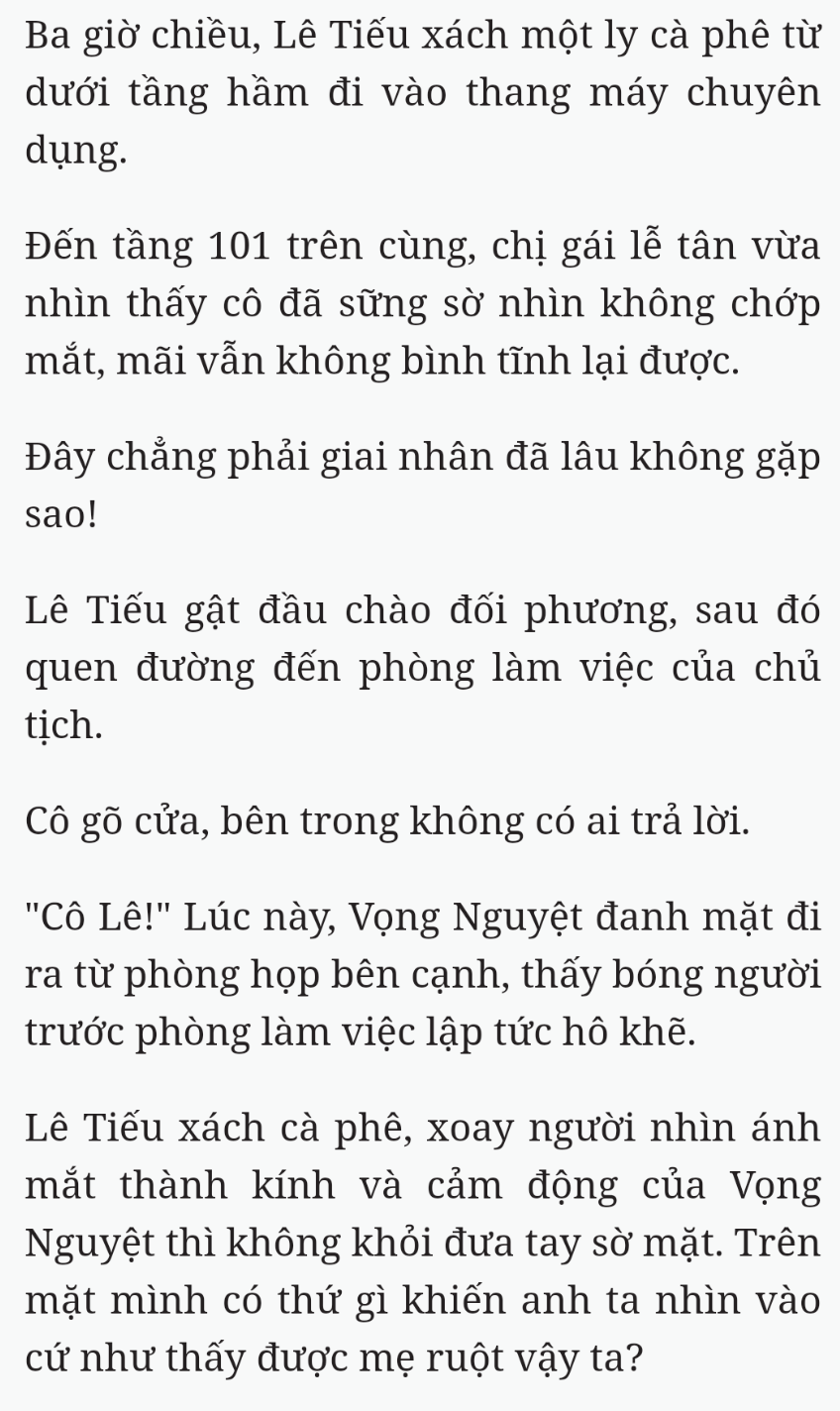 Ba giờ chiều, Lê Tiếu xách một ly cà phê từ dưới tầng hầm đi vào thang máy chuyên dụng.

Đến tầng 101 trên cùng, chị gái lễ tân vừa nhìn thấy cô đã sững sờ nhìn không chớp mắt, mãi vẫn không bình tĩnh lại được.

Đây chẳng phải giai nhân đã lâu không gặp sao!

Lê Tiếu gật đầu chào đối phương, sau đó quen đường đến phòng làm việc của chủ tịch.

Cô gõ cửa, bên trong không có ai trả lời.

"Cô Lê!" Lúc này, Vọng Nguyệt đanh mặt đi ra từ phòng họp bên cạnh, thấy bóng người trước phòng làm việc lập tức hô khẽ.

Lê Tiếu xách cà phê, xoay người nhìn ánh mắt thành kính và cảm động của Vọng Nguyệt thì không khỏi đưa tay sờ mặt. Trên mặt mình có thứ gì khiến anh ta nhìn vào cứ như thấy được mẹ ruột vậy ta?